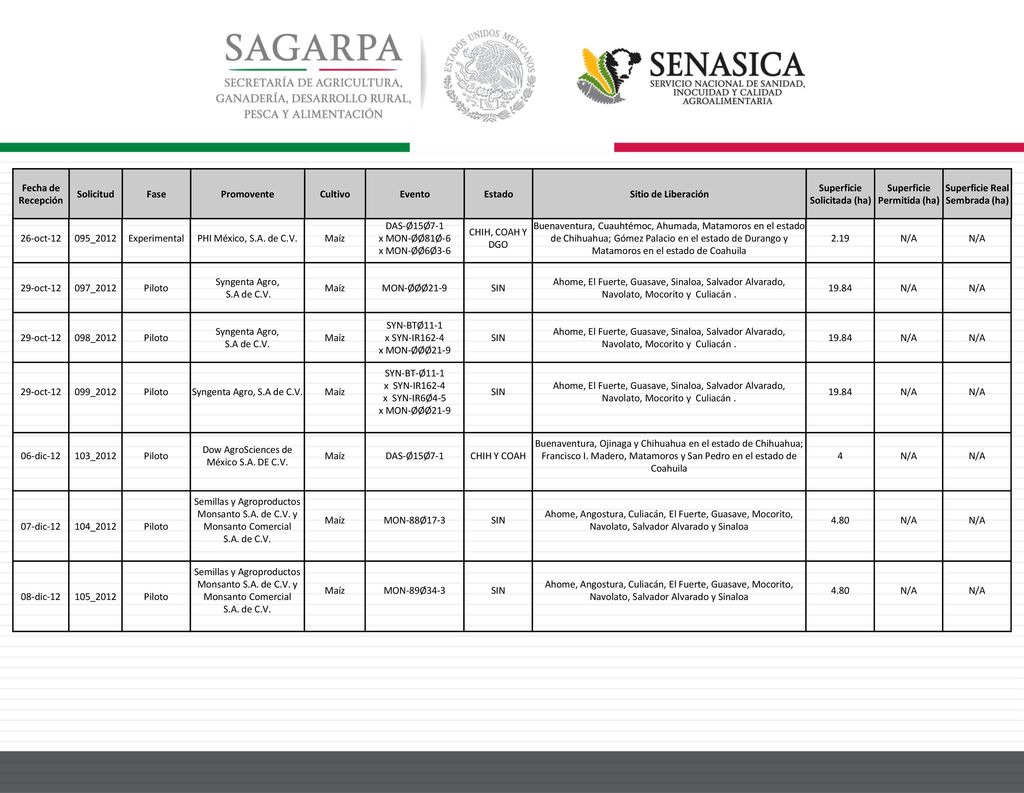 SAGARPA
SECRETARÍA DE AGRICULTURA, GANADERÍA, DESARROLLO RURAL, PESCA Y ALIMENTACIÓN

ESTADOS UNIDOS MEXICANOS

SENASICA
SERVICIO NACIONAL DE SANIDAD, INOCUIDAD Y CALIDAD AGROALIMENTARIA

| Fecha de Recepción | Solicitud | Fase | Promovente | Cultivo | Evento | Estado | Sitio de Liberación | Superficie Solicitada (ha) | Superficie Permitida (ha) | Superficie Real Sembrada (ha) |
|---|---|---|---|---|---|---|---|---|---|---|
| 26-oct-12 | 095_2012 | Experimental | PHI México, S.A. de C.V. | Maíz | DAS-Ø15Ø7-1 x MON-ØØ81Ø-6 x MON-ØØ6Ø3-6 | CHIH, COAH Y DGO | Buenaventura, Cuauhtémoc, Ahumada, Matamoros en el estado de Chihuahua; Gómez Palacio en el estado de Durango y Matamoros en el estado de Coahuila | 2.19 | N/A | N/A |
| 29-oct-12 | 097_2012 | Piloto | Syngenta Agro, S.A de C.V. | Maíz | MON-ØØØ21-9 | SIN | Ahome, El Fuerte, Guasave, Sinaloa, Salvador Alvarado, Navolato, Mocorito y Culiacán . | 19.84 | N/A | N/A |
| 29-oct-12 | 098_2012 | Piloto | Syngenta Agro, S.A de C.V. | Maíz | SYN-BTØ11-1 x SYN-IR162-4 x MON-ØØØ21-9 | SIN | Ahome, El Fuerte, Guasave, Sinaloa, Salvador Alvarado, Navolato, Mocorito y Culiacán . | 19.84 | N/A | N/A |
| 29-oct-12 | 099_2012 | Piloto | Syngenta Agro, S.A de C.V. | Maíz | SYN-BT-Ø11-1 x SYN-IR162-4 x SYN-IR6Ø4-5 x MON-ØØØ21-9 | SIN | Ahome, El Fuerte, Guasave, Sinaloa, Salvador Alvarado, Navolato, Mocorito y Culiacán . | 19.84 | N/A | N/A |
| 06-dic-12 | 103_2012 | Piloto | Dow AgroSciences de México S.A. DE C.V. | Maíz | DAS-Ø15Ø7-1 | CHIH Y COAH | Buenaventura, Ojinaga y Chihuahua en el estado de Chihuahua; Francisco I. Madero, Matamoros y San Pedro en el estado de Coahuila | 4 | N/A | N/A |
| 07-dic-12 | 104_2012 | Piloto | Semillas y Agroproductos Monsanto S.A. de C.V. y Monsanto Comercial S.A. de C.V. | Maíz | MON-88Ø17-3 | SIN | Ahome, Angostura, Culiacán, El Fuerte, Guasave, Mocorito, Navolato, Salvador Alvarado y Sinaloa | 4.80 | N/A | N/A |
| 08-dic-12 | 105_2012 | Piloto | Semillas y Agroproductos Monsanto S.A. de C.V. y Monsanto Comercial S.A. de C.V. | Maíz | MON-89Ø34-3 | SIN | Ahome, Angostura, Culiacán, El Fuerte, Guasave, Mocorito, Navolato, Salvador Alvarado y Sinaloa | 4.80 | N/A | N/A |